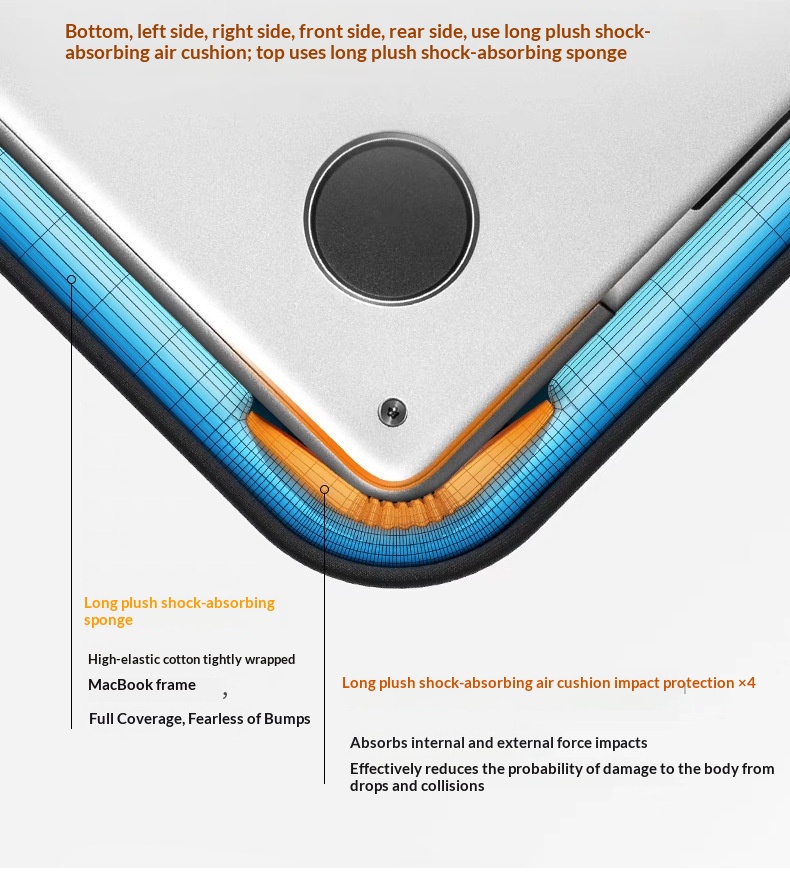 Bottom, left side, right side, front side, rear side, use long plush shock-absorbing air cushion; top uses long plush shock-absorbing sponge

Long plush shock-absorbing sponge

High-elastic cotton tightly wrapped

MacBook frame ,

Full Coverage, Fearless of Bumps

Long plush shock-absorbing air cushion impact protection ×4

Absorbs internal and external force impacts

Effectively reduces the probability of damage to the body from drops and collisions